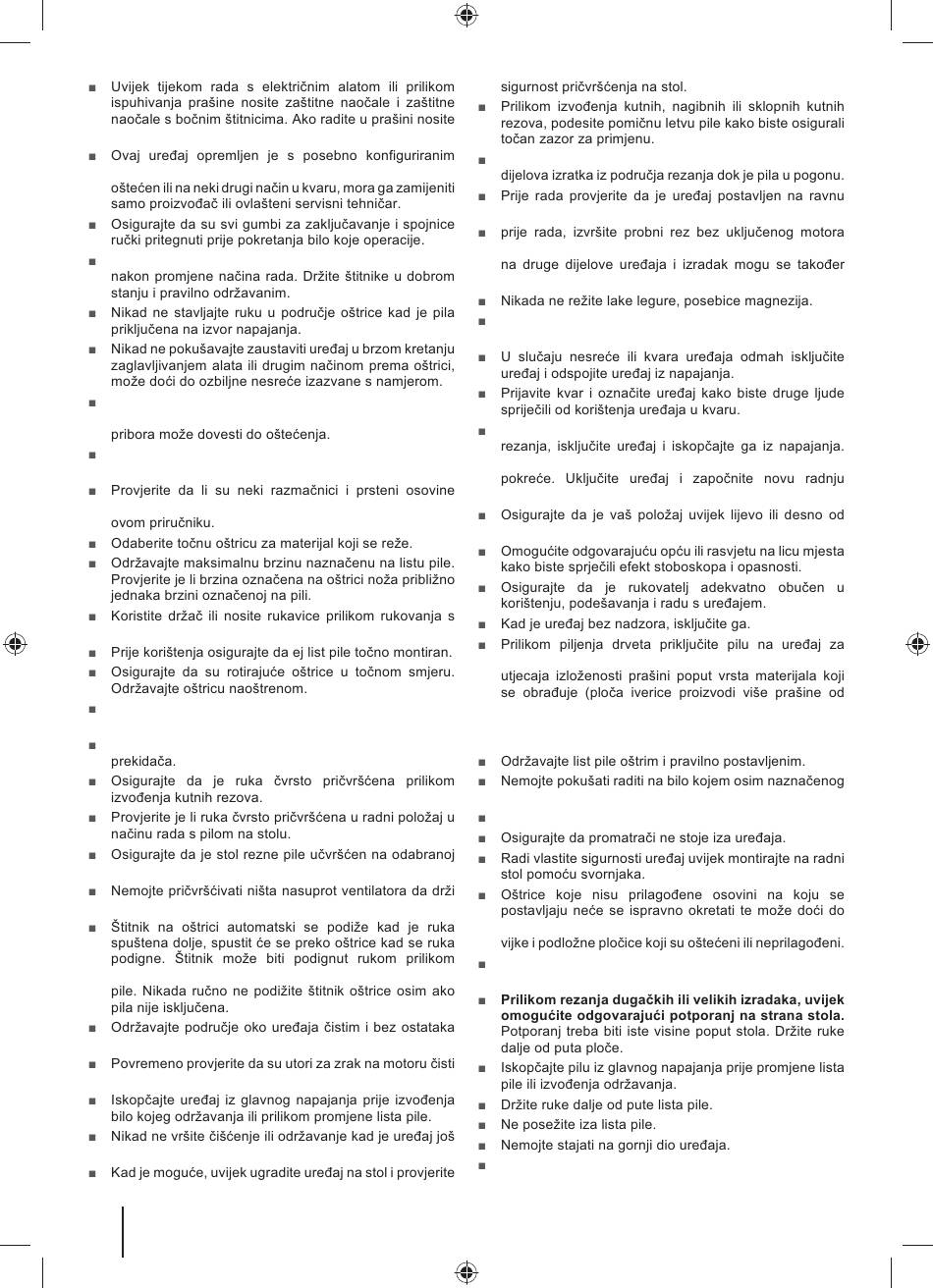 ■ Uvijek tijekom rada s električnim alatom ili prilikom ispuhivanja prašine nosite zaštitne naočale i zaštitne naočale s bočnim štitnicima. Ako radite u prašini nosite

■ Ovaj uređaj opremljen je s posebno konfiguriranim

oštećen ili na neki drugi način u kvaru, mora ga zamijeniti samo proizvođač ili ovlašteni servisni tehničar.

■ Osigurajte da su svi gumbi za zaključavanje i spojnice ručki pritegnuti prije pokretanja bilo koje operacije.

■

nakon promjene načina rada. Držite štitnike u dobrom stanju i pravilno održavanim.

■ Nikad ne stavljajte ruku u područje oštrice kad je pila priključena na izvor napajanja.

■ Nikad ne pokušavajte zaustaviti uređaj u brzom kretanju zaglavljivanjem alata ili drugim načinom prema oštrici, može doći do ozbiljne nesreće izazvane s namjerom.

■

pribora može dovesti do oštećenja.

■

■ Provjerite da li su neki razmačnici i prsteni osovine

ovom priručniku.

■ Odaberite točnu oštricu za materijal koji se reže.

■ Održavajte maksimalnu brzinu naznačenu na listu pile. Provjerite je li brzina označena na oštrici noža približno jednaka brzini označenoj na pili.

■ Koristite držač ili nosite rukavice prilikom rukovanja s

■ Prije korištenja osigurajte da ej list pile točno montiran.

■ Osigurajte da su rotirajuće oštrice u točnom smjeru. Održavajte oštricu naoštrenom.

■

■

prekidača.

■ Osigurajte da je ruka čvrsto pričvršćena prilikom izvođenja kutnih rezova.

■ Provjerite je li ruka čvrsto pričvršćena u radni položaj u načinu rada s pilom na stolu.

■ Osigurajte da je stol rezne pile učvršćen na odabranoj

■ Nemojte pričvršćivati ništa nasuprot ventilatora da drži

■ Štitnik na oštrici automatski se podiže kad je ruka spuštena dolje, spustit će se preko oštrice kad se ruka podigne. Štitnik može biti podignut rukom prilikom

pile. Nikada ručno ne podižite štitnik oštrice osim ako pila nije isključena.

■ Održavajte područje oko uređaja čistim i bez ostataka

■ Povremeno provjerite da su utori za zrak na motoru čisti

■ Iskopčajte uređaj iz glavnog napajanja prije izvođenja bilo kojeg održavanja ili prilikom promjene lista pile.

■ Nikad ne vršite čišćenje ili održavanje kad je uređaj još

■ Kad je moguće, uvijek ugradite uređaj na stol i provjerite

sigurnost pričvršćenja na stol.

■ Prilikom izvođenja kutnih, nagibnih ili sklopnih kutnih rezova, podesite pomičnu letvu pile kako biste osigurali točan zazor za primjenu.

■

dijelova izratka iz područja rezanja dok je pila u pogonu.

■ Prije rada provjerite da je uređaj postavljen na ravnu

■ prije rada, izvršite probni rez bez uključenog motora

na druge dijelove uređaja i izradak mogu se također

■ Nikada ne režite lake legure, posebice magnezija.

■

■ U slučaju nesreće ili kvara uređaja odmah isključite uređaj i odspojite uređaj iz napajanja.

■ Prijavite kvar i označite uređaj kako biste druge ljude spriječili od korištenja uređaja u kvaru.

■

rezanja, isključite uređaj i iskopčajte ga iz napajanja.

pokreće. Uključite uređaj i započnite novu radnju

■ Osigurajte da je vaš položaj uvijek lijevo ili desno od

■ Omogućite odgovarajuću opću ili rasvjetu na licu mjesta kako biste sprječili efekt stoboskopa i opasnosti.

■ Osigurajte da je rukovatelj adekvatno obučen u korištenju, podešavanja i radu s uređajem.

■ Kad je uređaj bez nadzora, isključite ga.

■ Prilikom piljenja drveta priključite pilu na uređaj za

utjecaja izloženosti prašini poput vrsta materijala koji se obrađuje (ploča iverice proizvodi više prašine od

■ Održavajte list pile oštrim i pravilno postavljenim.

■ Nemojte pokušati raditi na bilo kojem osim naznačenog

■

■ Osigurajte da promatrači ne stoje iza uređaja.

■ Radi vlastite sigurnosti uređaj uvijek montirajte na radni stol pomoću svornjaka.

■ Oštrice koje nisu prilagođene osovini na koju se postavljaju neće se ispravno okretati te može doći do

vijke i podložne pločice koji su oštećeni ili neprilagođeni.

■

■ **Prilikom rezanja dugačkih ili velikih izradaka, uvijek omogućite odgovarajući potporanj na strana stola.** Potporanj treba biti iste visine poput stola. Držite ruke dalje od puta ploče.

■ Iskopčajte pilu iz glavnog napajanja prije promjene lista pile ili izvođenja održavanja.

■ Držite ruke dalje od pute lista pile.

■ Ne posežite iza lista pile.

■ Nemojte stajati na gornji dio uređaja.

■